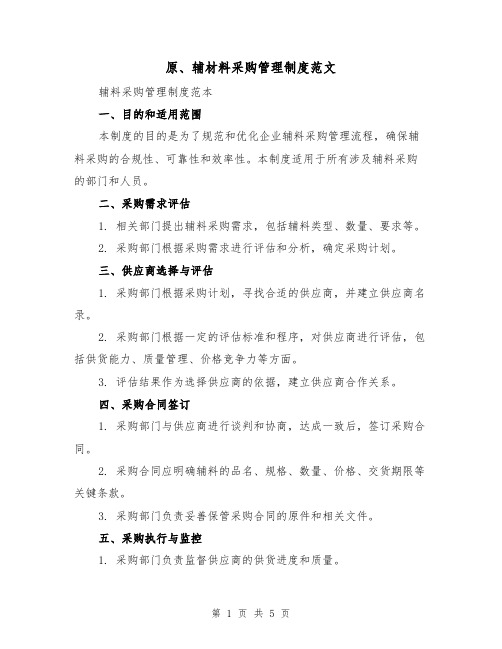 原、辅材料采购管理制度范文

辅料采购管理制度范本

一、目的和适用范围

本制度的目的是为了规范和优化企业辅料采购管理流程，确保辅料采购的合规性、可靠性和效率性。本制度适用于所有涉及辅料采购的部门和人员。

二、采购需求评估

1. 相关部门提出辅料采购需求，包括辅料类型、数量、要求等。

2. 采购部门根据采购需求进行评估和分析，确定采购计划。

三、供应商选择与评估

1. 采购部门根据采购计划，寻找合适的供应商，并建立供应商名录。

2. 采购部门根据一定的评估标准和程序，对供应商进行评估，包括供货能力、质量管理、价格竞争力等方面。

3. 评估结果作为选择供应商的依据，建立供应商合作关系。

四、采购合同签订

1. 采购部门与供应商进行谈判和协商，达成一致后，签订采购合同。

2. 采购合同应明确辅料的品名、规格、数量、价格、交货期限等关键条款。

3. 采购部门负责妥善保管采购合同的原件和相关文件。

五、采购执行与监控

1. 采购部门负责监督供应商的供货进度和质量。

第 1 页 共 5 页